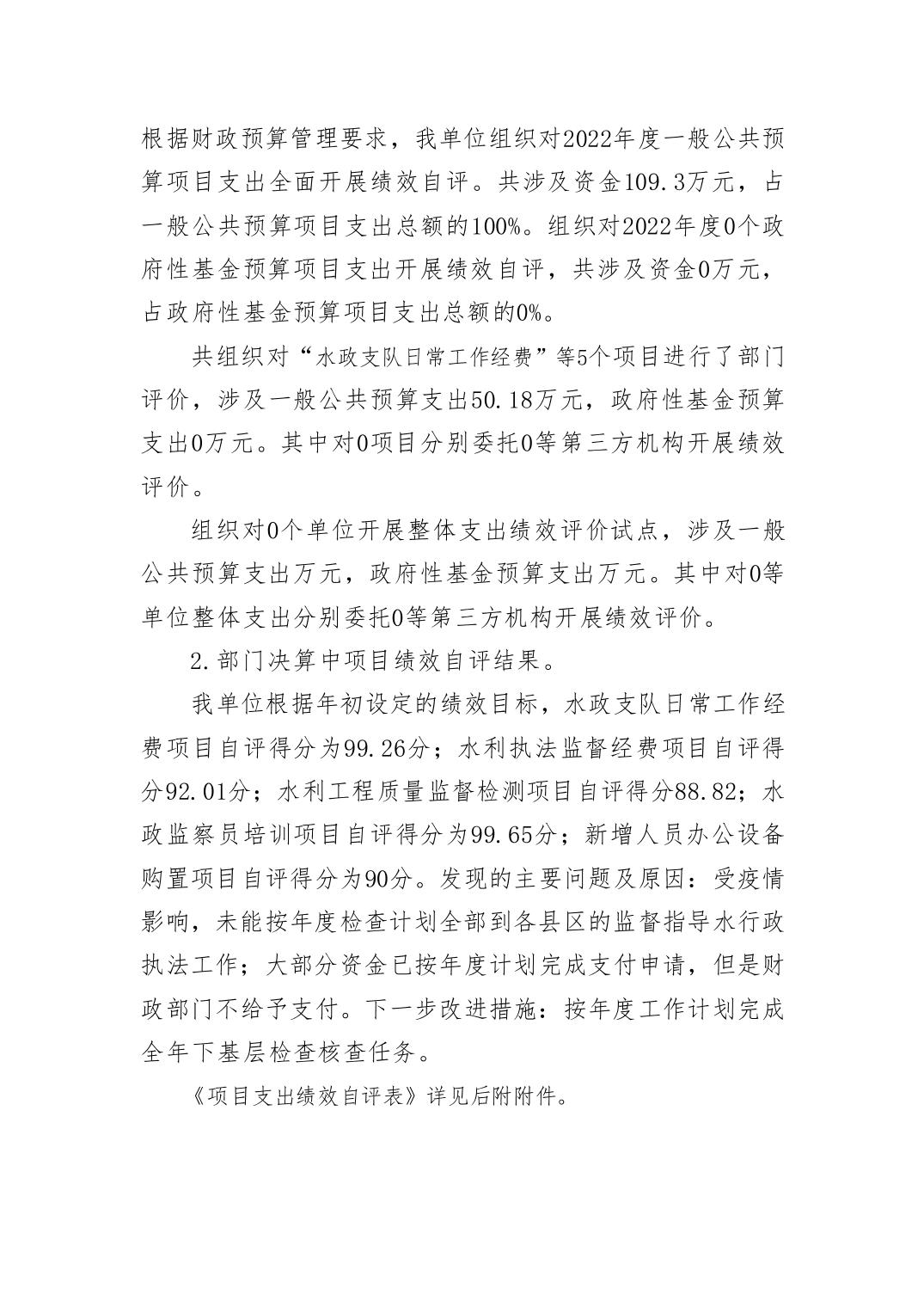 根据财政预算管理要求，我单位组织对2022年度一般公共预算项目支出全面开展绩效自评。共涉及资金109.3万元，占一般公共预算项目支出总额的100%。组织对2022年度0个政府性基金预算项目支出开展绩效自评，共涉及资金0万元，占政府性基金预算项目支出总额的0%。

共组织对“水政支队日常工作经费”等5个项目进行了部门评价，涉及一般公共预算支出50.18万元，政府性基金预算支出0万元。其中对0项目分别委托0等第三方机构开展绩效评价。

组织对0个单位开展整体支出绩效评价试点，涉及一般公共预算支出万元，政府性基金预算支出万元。其中对0等单位整体支出分别委托0等第三方机构开展绩效评价。

2.部门决算中项目绩效自评结果。

我单位根据年初设定的绩效目标，水政支队日常工作经费项目自评得分为99.26分；水利执法监督经费项目自评得分92.01分；水利工程质量监督检测项目自评得分88.82；水政监察员培训项目自评得分为99.65分；新增人员办公设备购置项目自评得分为90分。发现的主要问题及原因：受疫情影响，未能按年度检查计划全部到各县区的监督指导水行政执法工作；大部分资金已按年度计划完成支付申请，但是财政部门不给予支付。下一步改进措施：按年度工作计划完成全年下基层检查核查任务。

《项目支出绩效自评表》详见后附附件。